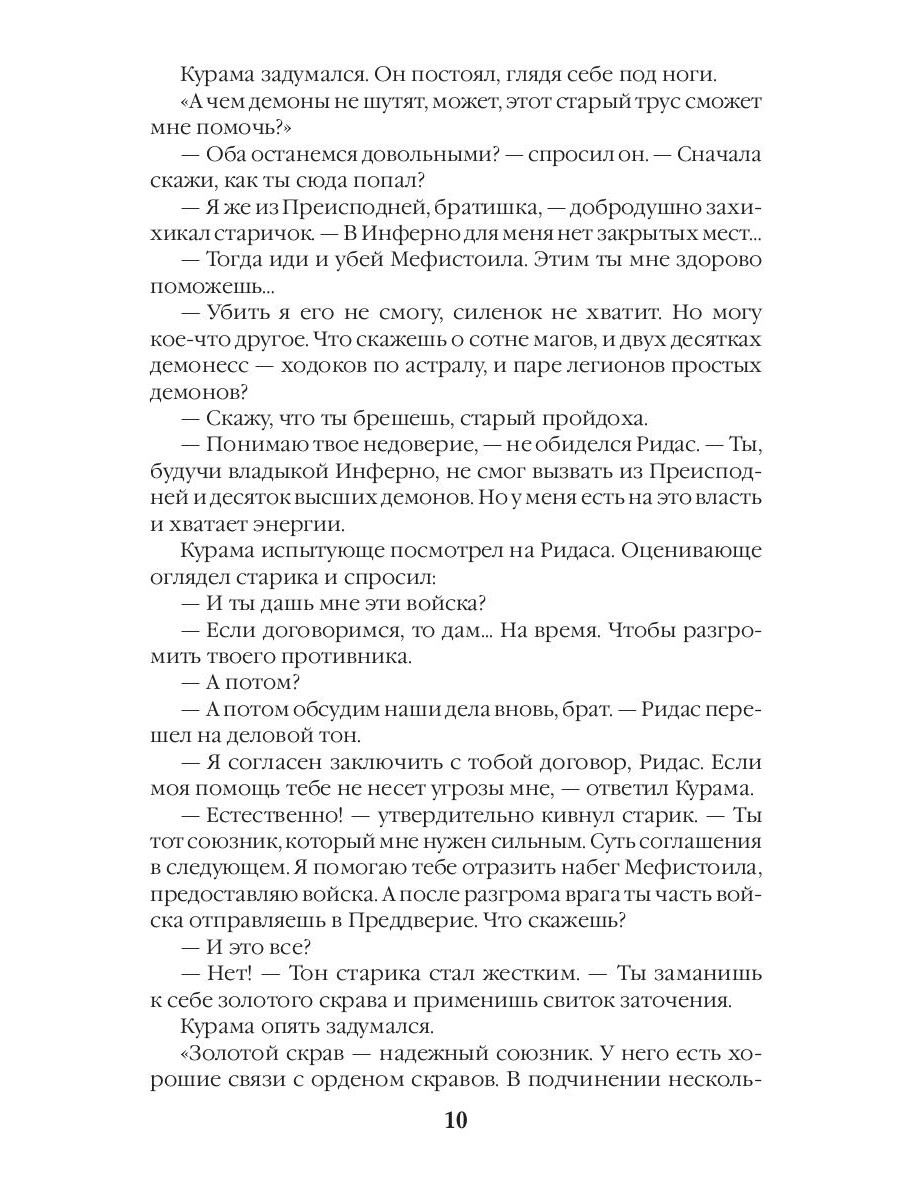 Курама задумался. Он постоял, глядя себе под ноги.

«А чем демоны не шутят, может, этот старый трус сможет мне помочь?»

— Оба останемся довольными? — спросил он. — Сначала скажи, как ты сюда попал?

— Я же из Преисподней, братишка, — добродушно захихикал старичок. — В Инферно для меня нет закрытых мест...

— Тогда иди и убей Мефистоила. Этим ты мне здорово поможешь...

— Убить я его не смогу, силенок не хватит. Но могу кое-что другое. Что скажешь о сотне магов, и двух десятках демонесс — ходоков по астралу, и паре легионов простых демонов?

— Скажу, что ты брешешь, старый пройдоха.

— Понимаю твое недоверие, — не обиделся Ридас. — Ты, будучи владыкой Инферно, не смог вызвать из Преисподней и десяток высших демонов. Но у меня есть на это власть и хватает энергии.

Курама испытующе посмотрел на Ридаса. Оценивающе оглядел старика и спросил:

— И ты дашь мне эти войска?

— Если договоримся, то дам... На время. Чтобы разгромить твоего противника.

— А потом?

— А потом обсудим наши дела вновь, брат. — Ридас перешел на деловой тон.

— Я согласен заключить с тобой договор, Ридас. Если моя помощь тебе не несет угрозы мне, — ответил Курама.

— Естественно! — утвердительно кивнул старик. — Ты тот союзник, который мне нужен сильным. Суть соглашения в следующем. Я помогаю тебе отразить набег Мефистоила, предоставляю войска. А после разгрома врага ты часть войска отправляешь в Преддверие. Что скажешь?

— И это все?

— Нет! — Тон старика стал жестким. — Ты заманишь к себе золотого скрава и применишь свиток заточения.

Курама опять задумался.

«Золотой скрав — надежный союзник. У него есть хорошие связи с орденом скравов. В подчинении несколь-

10